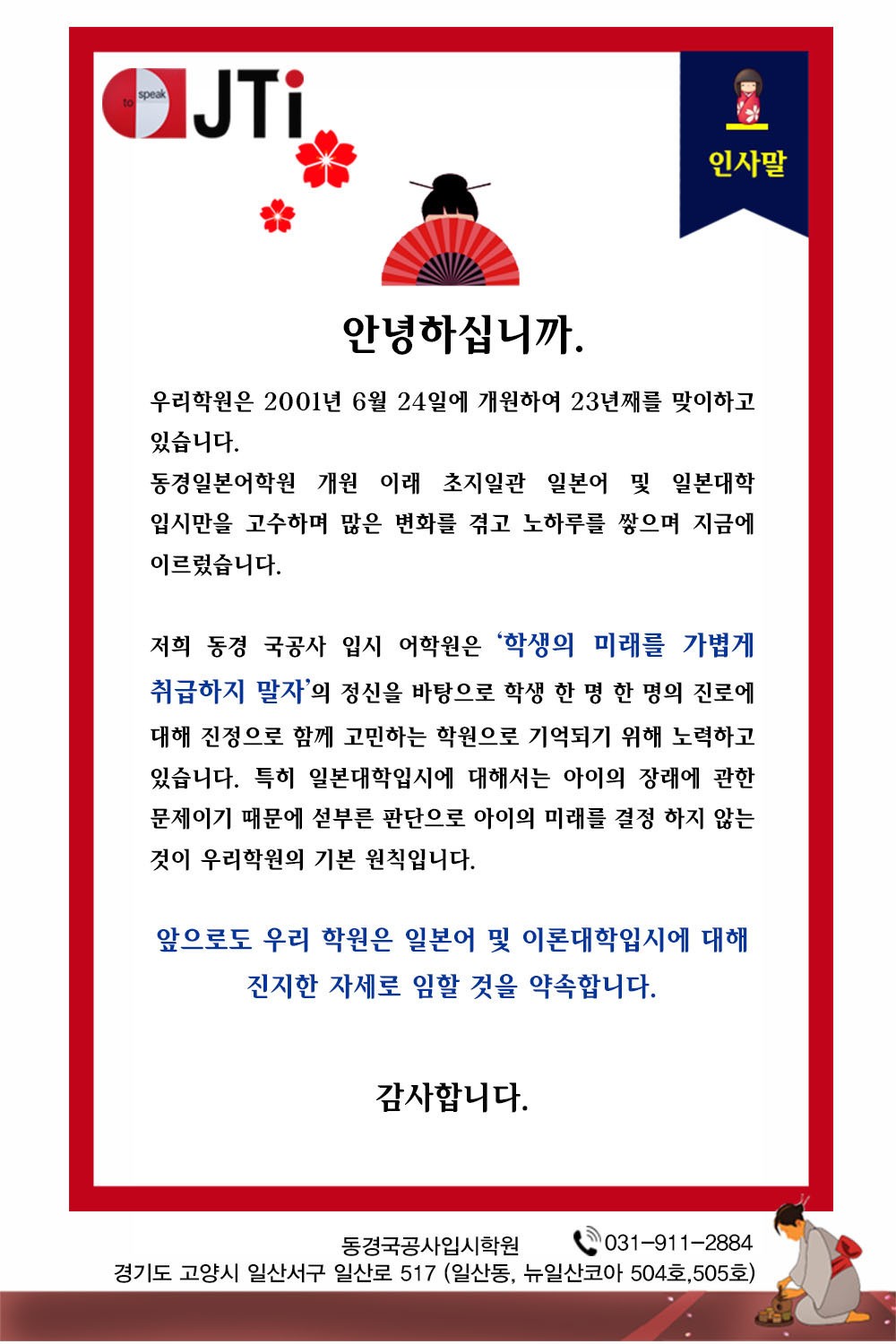 to speak JTi

인사말

안녕하십니까.

우리학원은 2001년 6월 24일에 개원하여 23년째를 맞이하고 있습니다.
동경일본어학원 개원 이래 초지일관 일본어 및 일본대학 입시만을 고수하며 많은 변화를 겪고 노하루를 쌓으며 지금에 이르렀습니다.

저희 동경 국공사 입시 어학원은 '학생의 미래를 가볍게 취급하지 말자'의 정신을 바탕으로 학생 한 명 한 명의 진로에 대해 진정으로 함께 고민하는 학원으로 기억되기 위해 노력하고 있습니다. 특히 일본대학입시에 대해서는 아이의 장래에 관한 문제이기 때문에 섣부른 판단으로 아이의 미래를 결정 하지 않는 것이 우리학원의 기본 원칙입니다.

앞으로도 우리 학원은 일본어 및 이론대학입시에 대해 진지한 자세로 임할 것을 약속합니다.

감사합니다.

동경국공사입시학원 031-911-2884
경기도 고양시 일산서구 일산로 517 (일산동, 뉴일산코아 504호,505호)